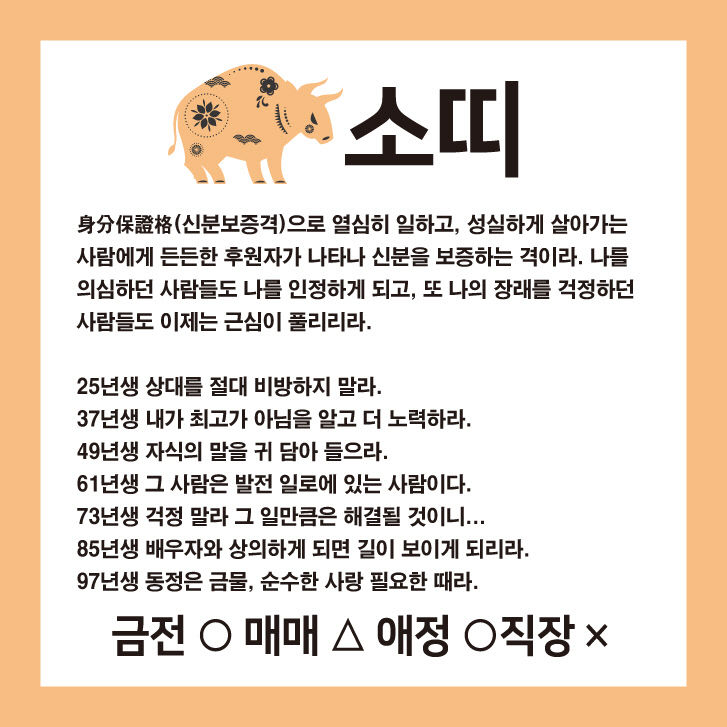 소띠

身分保證格(신분보증격)으로 열심히 일하고, 성실하게 살아가는 사람에게 든든한 후원자가 나타나 신분을 보증하는 격이라. 나를 의심하던 사람들도 나를 인정하게 되고, 또 나의 장래를 걱정하던 사람들도 이제는 근심이 풀리리라.

25년생 상대를 절대 비방하지 말라.
37년생 내가 최고가 아님을 알고 더 노력하라.
49년생 자식의 말을 귀 담아 들으라.
61년생 그 사람은 발전 일로에 있는 사람이다.
73년생 걱정 말라 그 일만큼은 해결될 것이니...
85년생 배우자와 상의하게 되면 길이 보이게 되리라.
97년생 동정은 금물, 순수한 사랑 필요한 때라.

금전 ○ 매매 △ 애정 ○직장 ×